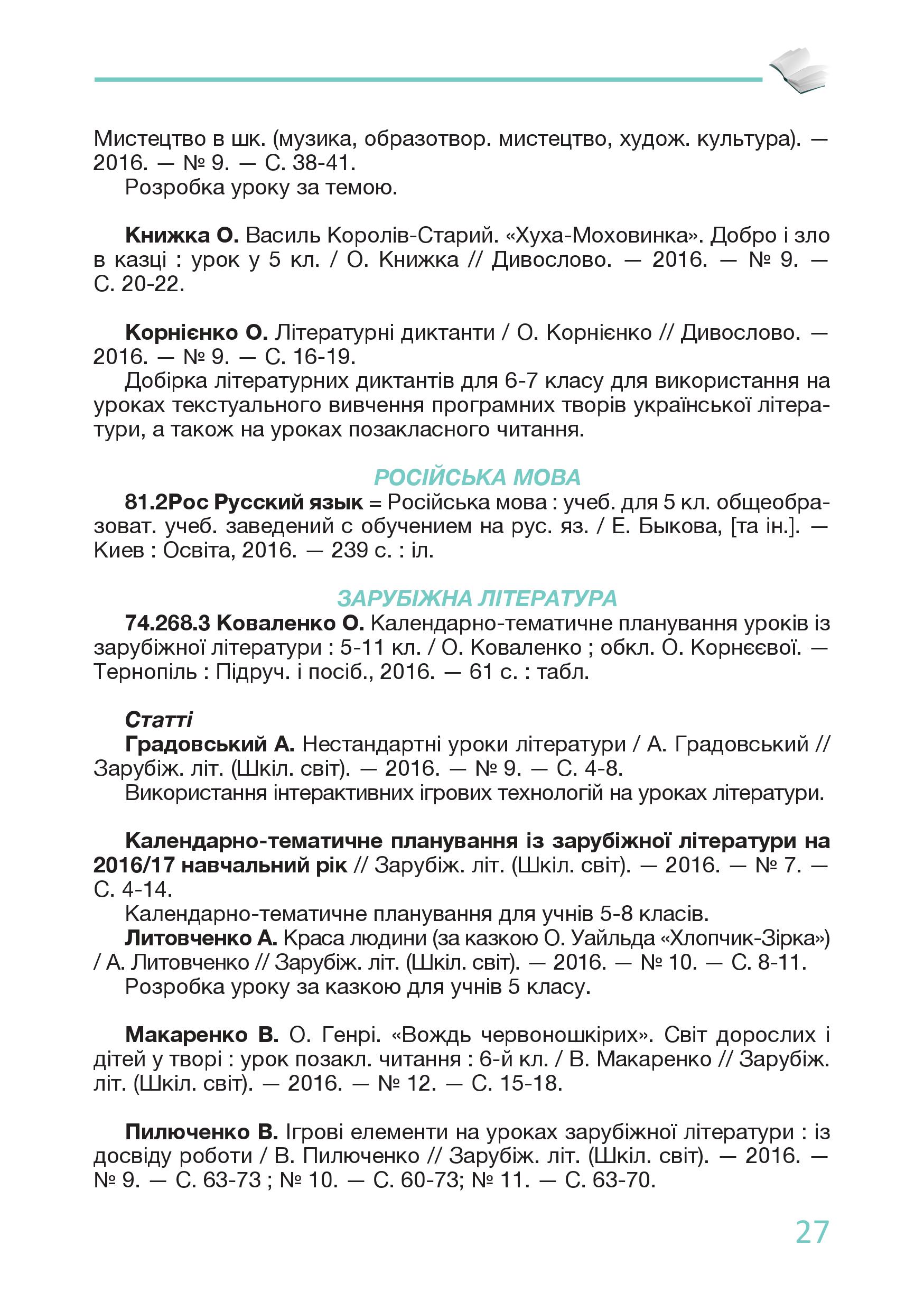 Мистецтво в шк. (музика, образотвор. мистецтво, худож. культура). — 2016. — № 9. — С. 38-41.
Розробка уроку за темою.

Книжка О. Василь Королів-Старий. «Хуха-Моховинка». Добро і зло в казці : урок у 5 кл. / О. Книжка // Дивослово. — 2016. — № 9. — С. 20-22.

Корнієнко О. Літературні диктанти / О. Корнієнко // Дивослово. — 2016. — № 9. — С. 16-19.
Добірка літературних диктантів для 6-7 класу для використання на уроках текстуального вивчення програмних творів української літератури, а також на уроках позакласного читання.

РОСІЙСЬКА МОВА
81.2Рос Русский язык = Російська мова : учеб. для 5 кл. общеобразоват. учеб. заведений с обучением на рус. яз. / Е. Быкова, [та ін.]. — Киев : Освіта, 2016. — 239 с. : іл.

ЗАРУБІЖНА ЛІТЕРАТУРА
74.268.3 Коваленко О. Календарно-тематичне планування уроків із зарубіжної літератури : 5-11 кл. / О. Коваленко ; обкл. О. Корнєєвої. — Тернопіль : Підруч. і посіб., 2016. — 61 с. : табл.

Статті
Градовський А. Нестандартні уроки літератури / А. Градовський // Зарубіж. літ. (Шкіл. світ). — 2016. — № 9. — С. 4-8.
Використання інтерактивних ігрових технологій на уроках літератури.

Календарно-тематичне планування із зарубіжної літератури на 2016/17 навчальний рік // Зарубіж. літ. (Шкіл. світ). — 2016. — № 7. — С. 4-14.
Календарно-тематичне планування для учнів 5-8 класів.
Литовченко А. Краса людини (за казкою О. Уайльда «Хлопчик-Зірка») / А. Литовченко // Зарубіж. літ. (Шкіл. світ). — 2016. — № 10. — С. 8-11.
Розробка уроку за казкою для учнів 5 класу.

Макаренко В. О. Генрі. «Вождь червоношкірих». Світ дорослих і дітей у творі : урок позакл. читання : 6-й кл. / В. Макаренко // Зарубіж. літ. (Шкіл. світ). — 2016. — № 12. — С. 15-18.

Пилюченко В. Ігрові елементи на уроках зарубіжної літератури : із досвіду роботи / В. Пилюченко // Зарубіж. літ. (Шкіл. світ). — 2016. — № 9. — С. 63-73 ; № 10. — С. 60-73; № 11. — С. 63-70.

27